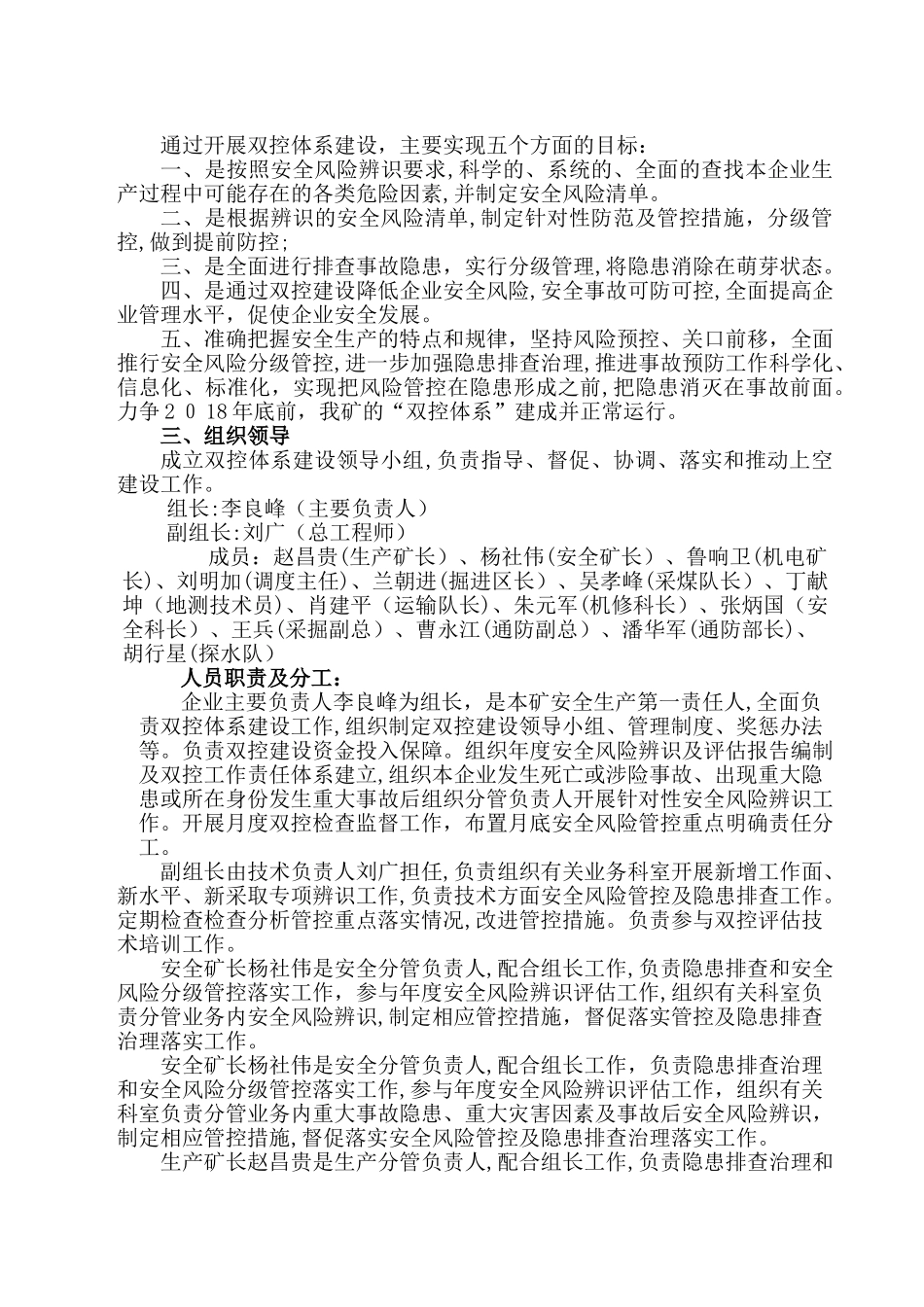 通过开展双控体系建设，主要实现五个方面的目标：

一、是按照安全风险辨识要求,科学的、系统的、全面的查找本企业生产过程中可能存在的各类危险因素,并制定安全风险清单。

二、是根据辨识的安全风险清单,制定针对性防范及管控措施，分级管控,做到提前防控;

三、是全面进行排查事故隐患，实行分级管理,将隐患消除在萌芽状态。

四、是通过双控建设降低企业安全风险,安全事故可防可控,全面提高企业管理水平，促使企业安全发展。

五、准确把握安全生产的特点和规律，坚持风险预控、关口前移，全面推行安全风险分级管控,进一步加强隐患排查治理,推进事故预防工作科学化、信息化、标准化，实现把风险管控在隐患形成之前,把隐患消灭在事故前面。力争２０18年底前，我矿的“双控体系”建成并正常运行。

三、组织领导

成立双控体系建设领导小组,负责指导、督促、协调、落实和推动上空建设工作。

组长:李良峰（主要负责人）

副组长:刘广（总工程师）

成员：赵昌贵(生产矿长）、杨社伟(安全矿长）、鲁响卫(机电矿长)、刘明加(调度主任)、兰朝进(掘进区长）、吴孝峰(采煤队长）、丁献坤（地测技术员)、肖建平（运输队长)、朱元军(机修科长）、张炳国（安全科长）、王兵(采掘副总）、曹永江(通防副总）、潘华军(通防部长)、胡行星(探水队)

人员职责及分工：

企业主要负责人李良峰为组长，是本矿安全生产第一责任人,全面负责双控体系建设工作,组织制定双控建设领导小组、管理制度、奖惩办法等。负责双控建设资金投入保障。组织年度安全风险辨识及评估报告编制及双控工作责任体系建立,组织本企业发生死亡或涉险事故、出现重大隐患或所在身份发生重大事故后组织分管负责人开展针对性安全风险辨识工作。开展月度双控检查监督工作，布置月底安全风险管控重点明确责任分工。

副组长由技术负责人刘广担任,负责组织有关业务科室开展新增工作面、新水平、新采取专项辨识工作,负责技术方面安全风险管控及隐患排查工作。定期检查检查分析管控重点落实情况,改进管控措施。负责参与双控评估技术培训工作。

安全矿长杨社伟是安全分管负责人,配合组长工作,负责隐患排查和安全风险分级管控落实工作，参与年度安全风险辨识评估工作,组织有关科室负责分管业务内安全风险辨识,制定相应管控措施，督促落实管控及隐患排查治理落实工作。

安全矿长杨社伟是安全分管负责人,配合组长工作，负责隐患排查治理和安全风险分级管控落实工作,参与年度安全风险辨识评估工作，组织有关科室负责分管业务内重大事故隐患、重大灾害因素及事故后安全风险辨识,制定相应管控措施,督促落实安全风险管控及隐患排查治理落实工作。

生产矿长赵昌贵是生产分管负责人,配合组长工作,负责隐患排查治理和